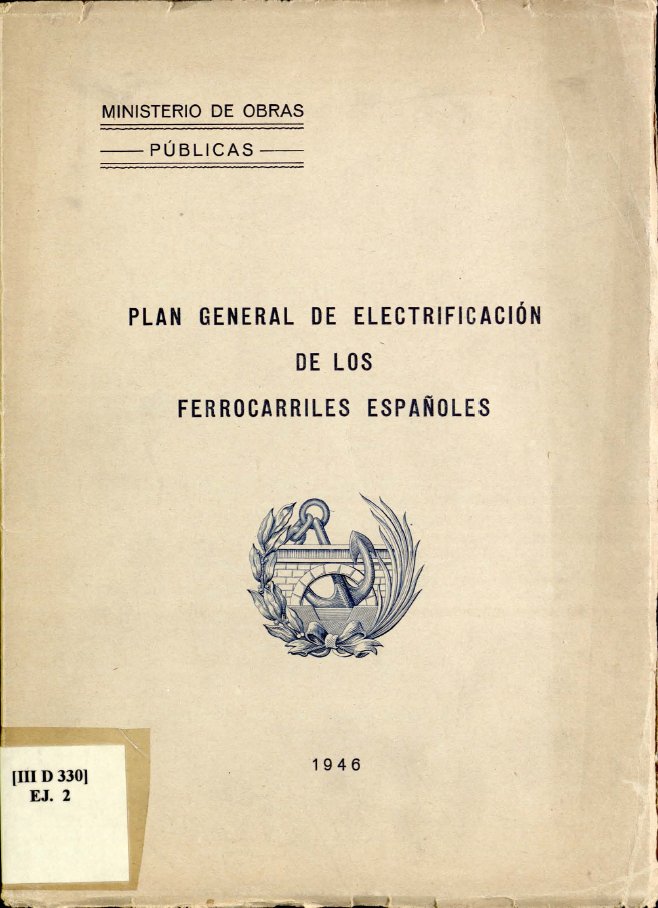 MINISTERIO DE OBRAS
PÚBLICAS

PLAN GENERAL DE ELECTRIFICACIÓN
DE LOS
FERROCARRILES ESPAÑOLES

1946

[III D 330]
EJ. 2